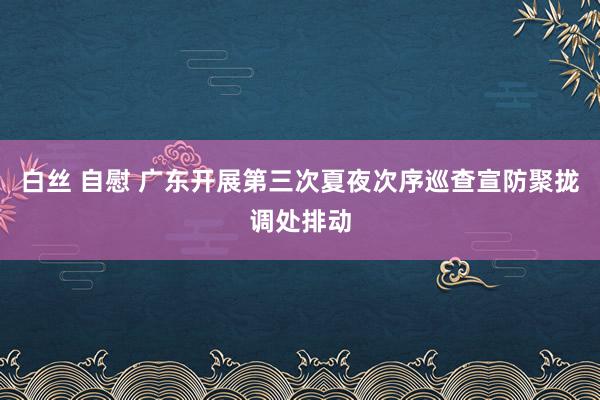 白丝 自慰 广东开展第三次夏夜次序巡查宣防聚拢调处排动